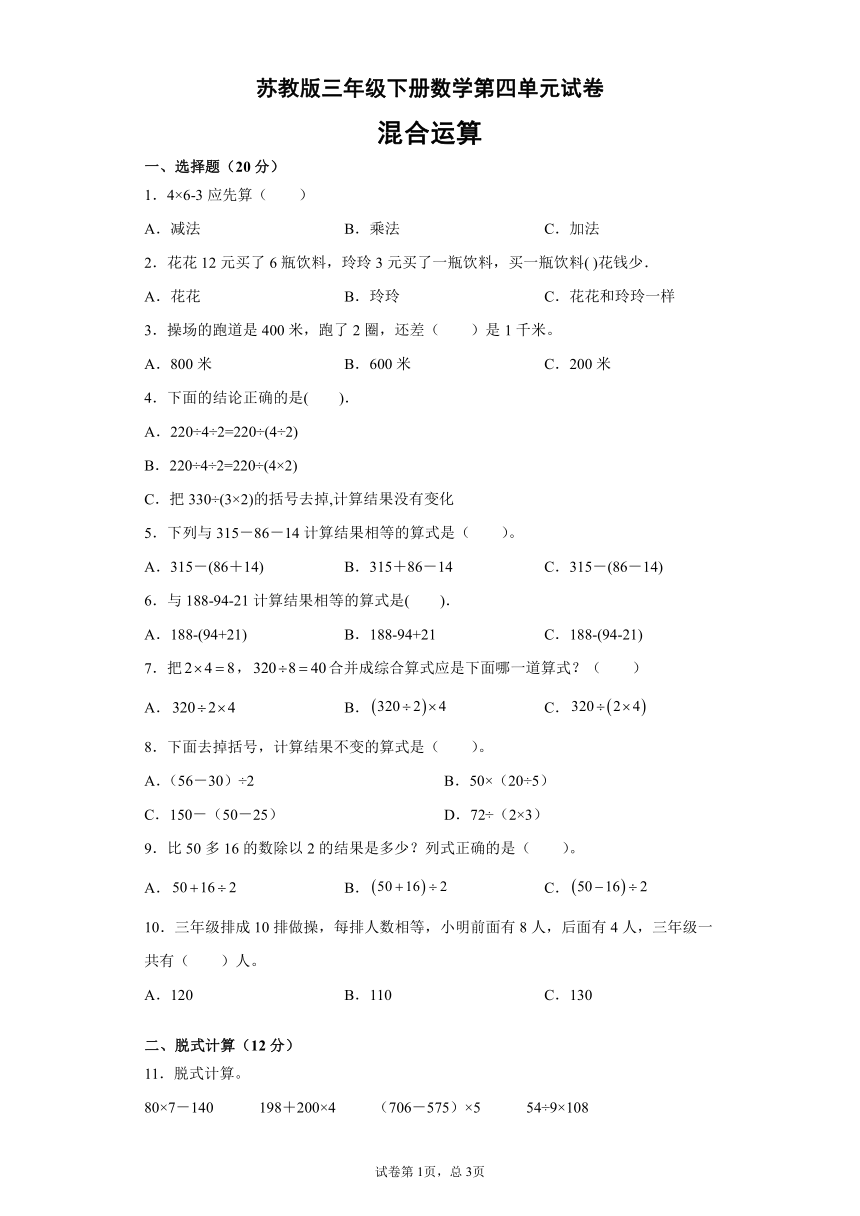 苏教版三年级下册数学第四单元试卷

混合运算

一、选择题（20 分）

1．4×6-3 应先算（　　）

A．减法　　B．乘法　　C．加法

2．花花 12 元买了 6 瓶饮料，玲玲 3 元买了一瓶饮料，买一瓶饮料( )花钱少．

A．花花　　B．玲玲　　C．花花和玲玲一样

3．操场的跑道是 400 米，跑了 2 圈，还差（　　）是 1 千米。

A．800 米　　B．600 米　　C．200 米

4．下面的结论正确的是(　　).

A．220÷4÷2=220÷(4÷2)

B．220÷4÷2=220÷(4×2)

C．把 330÷(3×2)的括号去掉,计算结果没有变化

5．下列与 315－86－14 计算结果相等的算式是（　　）。

A．315－(86＋14)　　B．315＋86－14　　C．315－(86－14)

6．与 188-94-21 计算结果相等的算式是(　　).

A．188-(94+21)　　B．188-94+21　　C．188-(94-21)

7．把 $2\times4=8$，$320\div8=40$ 合并成综合算式应是下面哪一道算式？（　　）

A．$320\div2\times4$　　B．$(320\div2)\times4$　　C．$320\div(2\times4)$

8．下面去掉括号，计算结果不变的算式是（　　）。

A．（56－30）÷2　　B．50×（20÷5）

C．150－（50－25）　　D．72÷（2×3）

9．比 50 多 16 的数除以 2 的结果是多少？列式正确的是（　　）。

A．$50+16\div2$　　B．$(50+16)\div2$　　C．$(50-16)\div2$

10．三年级排成 10 排做操，每排人数相等，小明前面有 8 人，后面有 4 人，三年级一共有（　　）人。

A．120　　B．110　　C．130

二、脱式计算（12 分）

11．脱式计算。

80×7－140　　198＋200×4　　（706－575）×5　　54÷9×108

试卷第 1页，总 3页